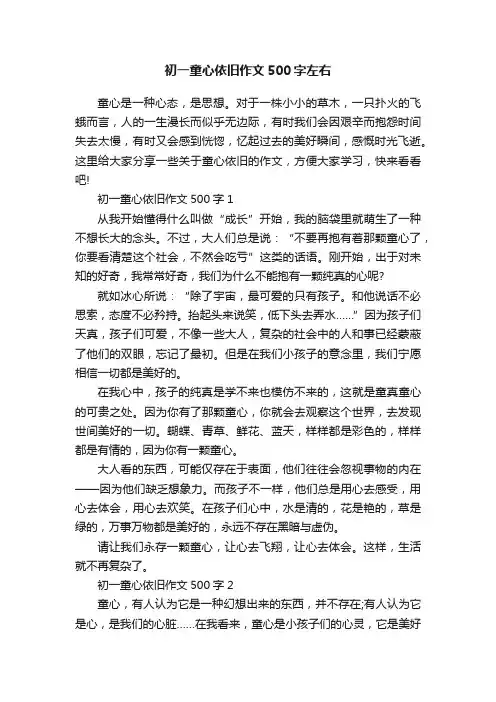 初一童心依旧作文500字左右

童心是一种心态，是思想。对于一株小小的草木，一只扑火的飞蛾而言，人的一生漫长而似乎无边际，有时我们会因艰辛而抱怨时间失去太慢，有时又会感到恍惚，忆起过去的美好瞬间，感慨时光飞逝。这里给大家分享一些关于童心依旧的作文，方便大家学习，快来看看吧!

初一童心依旧作文500字1

从我开始懂得什么叫做“成长”开始，我的脑袋里就萌生了一种不想长大的念头。不过，大人们总是说：“不要再抱有着那颗童心了，你要看清楚这个社会，不然会吃亏”这类的话语。刚开始，出于对未知的好奇，我常常好奇，我们为什么不能抱有一颗纯真的心呢?

就如冰心所说：“除了宇宙，最可爱的只有孩子。和他说话不必思索，态度不必矜持。抬起头来说笑，低下头去弄水……”因为孩子们天真，孩子们可爱，不像一些大人，复杂的社会中的人和事已经蒙蔽了他们的双眼，忘记了最初。但是在我们小孩子的意念里，我们宁愿相信一切都是美好的。

在我心中，孩子的纯真是学不来也模仿不来的，这就是童真童心的可贵之处。因为你有了那颗童心，你就会去观察这个世界，去发现世间美好的一切。蝴蝶、青草、鲜花、蓝天，样样都是彩色的，样样都是有情的，因为你有一颗童心。

大人看的东西，可能仅存在于表面，他们往往会忽视事物的内在——因为他们缺乏想象力。而孩子不一样，他们总是用心去感受，用心去体会，用心去欢笑。在孩子们心中，水是清的，花是艳的，草是绿的，万事万物都是美好的，永远不存在黑暗与虚伪。

请让我们永存一颗童心，让心去飞翔，让心去体会。这样，生活就不再复杂了。

初一童心依旧作文500字2

童心，有人认为它是一种幻想出来的东西，并不存在;有人认为它是心，是我们的心脏……在我看来，童心是小孩子们的心灵，它是美好